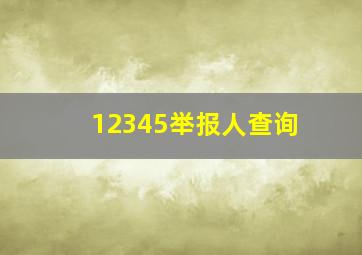 12345举报人查询